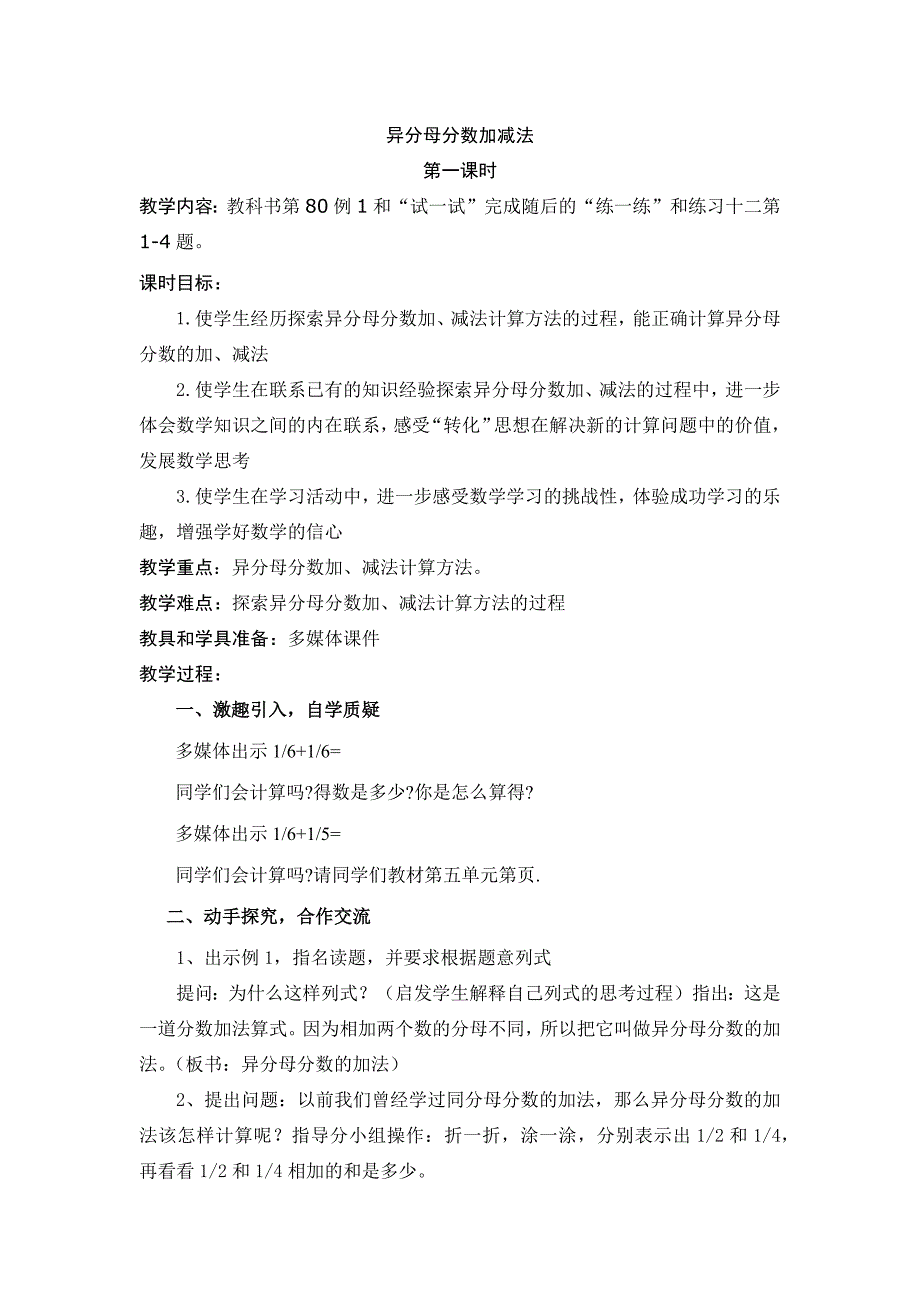 异分母分数加减法

第一课时

教学内容：教科书第 80 例 1 和“试一试”完成随后的“练一练”和练习十二第 1-4 题。

课时目标：

1.使学生经历探索异分母分数加、减法计算方法的过程，能正确计算异分母分数的加、减法

2.使学生在联系已有的知识经验探索异分母分数加、减法的过程中，进一步体会数学知识之间的内在联系，感受“转化”思想在解决新的计算问题中的价值，发展数学思考

3.使学生在学习活动中，进一步感受数学学习的挑战性，体验成功学习的乐趣，增强学好数学的信心

教学重点：异分母分数加、减法计算方法。

教学难点：探索异分母分数加、减法计算方法的过程

教具和学具准备：多媒体课件

教学过程：

一、激趣引入，自学质疑

多媒体出示 1/6+1/6=

同学们会计算吗?得数是多少?你是怎么算得?

多媒体出示 1/6+1/5=

同学们会计算吗?请同学们教材第五单元第页.

二、动手探究，合作交流

1、出示例 1，指名读题，并要求根据题意列式

提问：为什么这样列式？（启发学生解释自己列式的思考过程）指出：这是一道分数加法算式。因为相加两个数的分母不同，所以把它叫做异分母分数的加法。（板书：异分母分数的加法）

2、提出问题：以前我们曾经学过同分母分数的加法，那么异分母分数的加法该怎样计算呢？指导分小组操作：折一折，涂一涂，分别表示出 1/2 和 1/4，再看看 1/2 和 1/4 相加的和是多少。